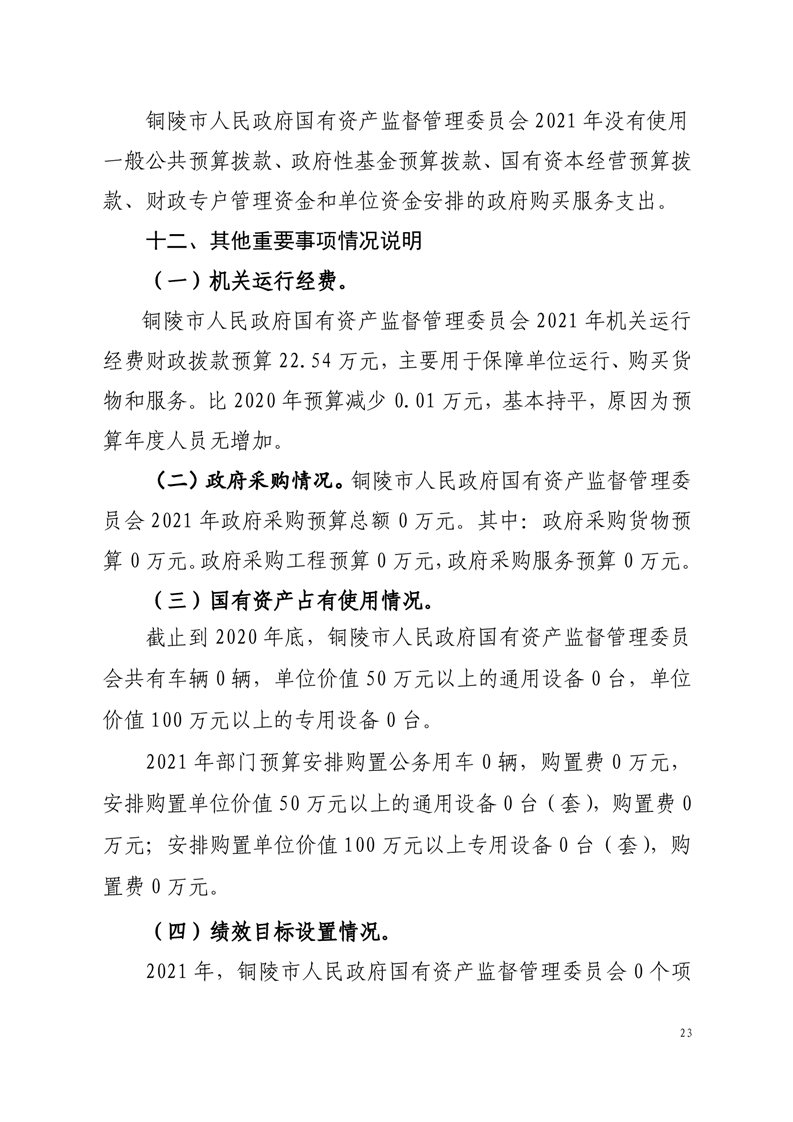 铜陵市人民政府国有资产监督管理委员会 2021 年没有使用一般公共预算拨款、政府性基金预算拨款、国有资本经营预算拨款、财政专户管理资金和单位资金安排的政府购买服务支出。

十二、其他重要事项情况说明

（一）机关运行经费。

铜陵市人民政府国有资产监督管理委员会 2021 年机关运行经费财政拨款预算 22.54 万元，主要用于保障单位运行、购买货物和服务。比 2020 年预算减少 0.01 万元，基本持平，原因为预算年度人员无增加。

（二）政府采购情况。铜陵市人民政府国有资产监督管理委员会 2021 年政府采购预算总额 0 万元。其中：政府采购货物预算 0 万元。政府采购工程预算 0 万元，政府采购服务预算 0 万元。

（三）国有资产占有使用情况。

截止到 2020 年底，铜陵市人民政府国有资产监督管理委员会共有车辆 0 辆，单位价值 50 万元以上的通用设备 0 台，单位价值 100 万元以上的专用设备 0 台。

2021 年部门预算安排购置公务用车 0 辆，购置费 0 万元，安排购置单位价值 50 万元以上的通用设备 0 台（套），购置费 0 万元；安排购置单位价值 100 万元以上专用设备 0 台（套），购置费 0 万元。

（四）绩效目标设置情况。

2021 年，铜陵市人民政府国有资产监督管理委员会 0 个项

23